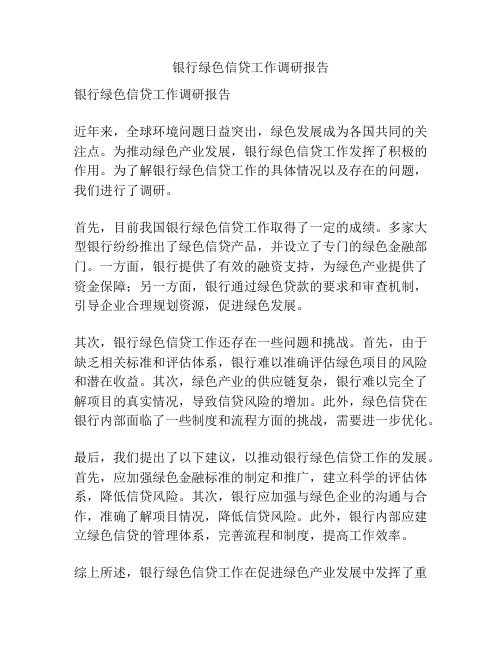 银行绿色信贷工作调研报告

银行绿色信贷工作调研报告

近年来，全球环境问题日益突出，绿色发展成为各国共同的关注点。为推动绿色产业发展，银行绿色信贷工作发挥了积极的作用。为了解银行绿色信贷工作的具体情况以及存在的问题，我们进行了调研。

首先，目前我国银行绿色信贷工作取得了一定的成绩。多家大型银行纷纷推出了绿色信贷产品，并设立了专门的绿色金融部门。一方面，银行提供了有效的融资支持，为绿色产业提供了资金保障；另一方面，银行通过绿色贷款的要求和审查机制，引导企业合理规划资源，促进绿色发展。

其次，银行绿色信贷工作还存在一些问题和挑战。首先，由于缺乏相关标准和评估体系，银行难以准确评估绿色项目的风险和潜在收益。其次，绿色产业的供应链复杂，银行难以完全了解项目的真实情况，导致信贷风险的增加。此外，绿色信贷在银行内部面临了一些制度和流程方面的挑战，需要进一步优化。

最后，我们提出了以下建议，以推动银行绿色信贷工作的发展。首先，应加强绿色金融标准的制定和推广，建立科学的评估体系，降低信贷风险。其次，银行应加强与绿色企业的沟通与合作，准确了解项目情况，降低信贷风险。此外，银行内部应建立绿色信贷的管理体系，完善流程和制度，提高工作效率。

综上所述，银行绿色信贷工作在促进绿色产业发展中发挥了重